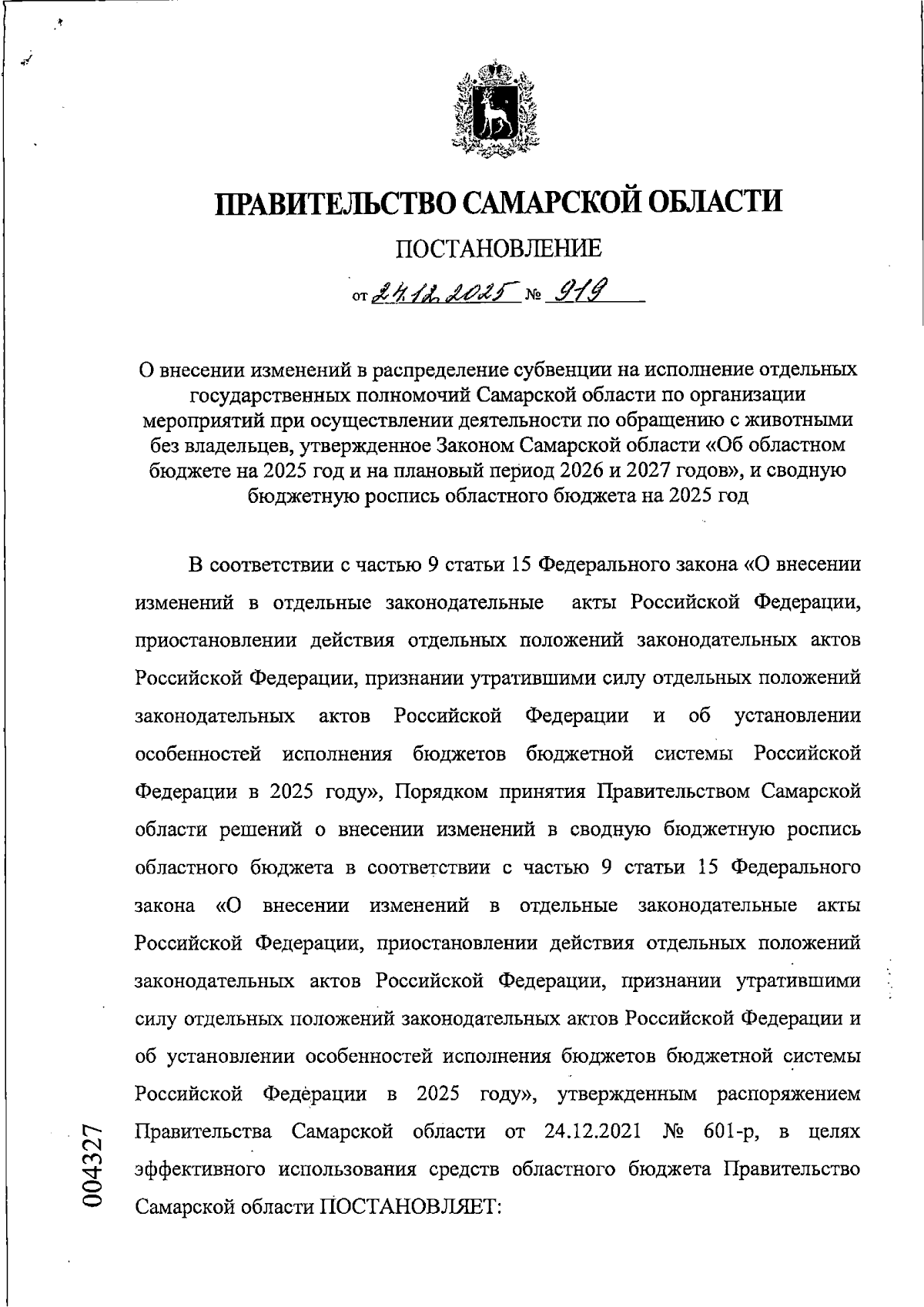 ПРАВИТЕЛЬСТВО САМАРСКОЙ ОБЛАСТИ

ПОСТАНОВЛЕНИЕ

от 24.12.2025 № 919

О внесении изменений в распределение субвенции на исполнение отдельных государственных полномочий Самарской области по организации мероприятий при осуществлении деятельности по обращению с животными без владельцев, утвержденное Законом Самарской области «Об областном бюджете на 2025 год и на плановый период 2026 и 2027 годов», и сводную бюджетную роспись областного бюджета на 2025 год

В соответствии с частью 9 статьи 15 Федерального закона «О внесении изменений в отдельные законодательные акты Российской Федерации, приостановлении действия отдельных положений законодательных актов Российской Федерации, признании утратившими силу отдельных положений законодательных актов Российской Федерации и об установлении особенностей исполнения бюджетов бюджетной системы Российской Федерации в 2025 году», Порядком принятия Правительством Самарской области решений о внесении изменений в сводную бюджетную роспись областного бюджета в соответствии с частью 9 статьи 15 Федерального закона «О внесении изменений в отдельные законодательные акты Российской Федерации, приостановлении действия отдельных положений законодательных актов Российской Федерации, признании утратившими силу отдельных положений законодательных актов Российской Федерации и об установлении особенностей исполнения бюджетов бюджетной системы Российской Федерации в 2025 году», утвержденным распоряжением Правительства Самарской области от 24.12.2021 № 601-р, в целях эффективного использования средств областного бюджета Правительство Самарской области ПОСТАНОВЛЯЕТ:

004327